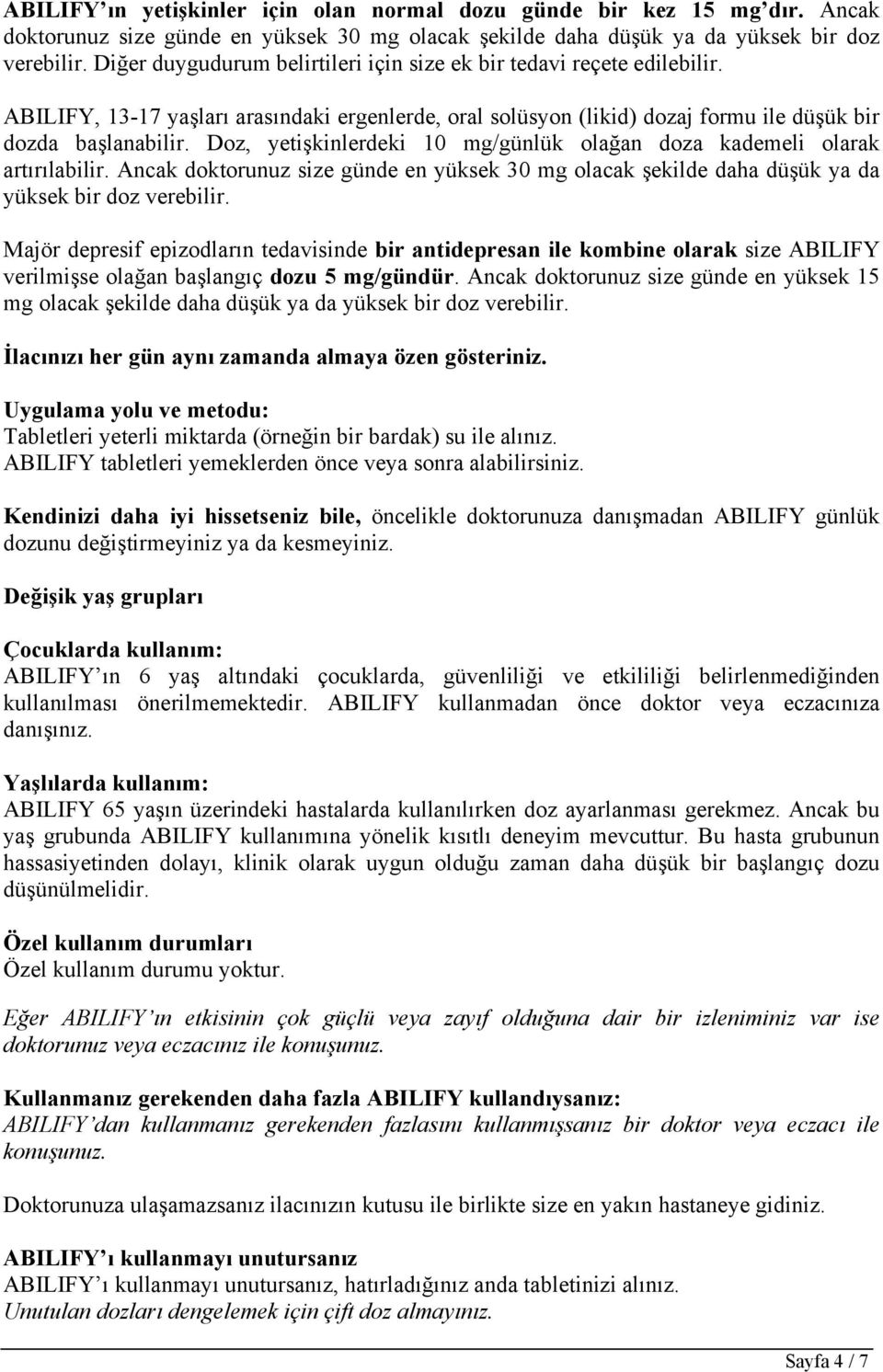 ABILIFY'ın yetişkinler için olan normal dozu günde bir kez 15 mg'dır. Ancak doktorunuz size günde en yüksek 30 mg olacak şekilde daha düşük ya da yüksek bir doz verebilir. Diğer duygudurum belirtileri için size ek bir tedavi reçete edilebilir.

ABILIFY, 13-17 yaşları arasındaki ergenlerde, oral solüsyon (likid) dozaj formu ile düşük bir dozda başlanabilir. Doz, yetişkinlerdeki 10 mg/günlük olağan doza kademeli olarak artırılabilir. Ancak doktorunuz size günde en yüksek 30 mg olacak şekilde daha düşük ya da yüksek bir doz verebilir.

Majör depresif epizodların tedavisinde bir antidepresan ile kombine olarak size ABILIFY verilmişse olağan başlangıç dozu 5 mg/gündür. Ancak doktorunuz size günde en yüksek 15 mg olacak şekilde daha düşük ya da yüksek bir doz verebilir.

İlacınızı her gün aynı zamanda almaya özen gösteriniz.

Uygulama yolu ve metodu:
Tabletleri yeterli miktarda (örneğin bir bardak) su ile alınız.
ABILIFY tabletleri yemeklerden önce veya sonra alabilirsiniz.

Kendinizi daha iyi hissetseniz bile, öncelikle doktorunuza danışmadan ABILIFY günlük dozunu değiştirmeyiniz ya da kesmeyiniz.

Değişik yaş grupları

Çocuklarda kullanım:
ABILIFY'ın 6 yaş altındaki çocuklarda, güvenliliği ve etkililiği belirlenmediğinden kullanılması önerilmemektedir. ABILIFY kullanmadan önce doktor veya eczacınıza danışınız.

Yaşlılarda kullanım:
ABILIFY 65 yaşın üzerindeki hastalarda kullanılırken doz ayarlanması gerekmez. Ancak bu yaş grubunda ABILIFY kullanımına yönelik kısıtlı deneyim mevcuttur. Bu hasta grubunun hassasiyetinden dolayı, klinik olarak uygun olduğu zaman daha düşük bir başlangıç dozu düşünülmelidir.

Özel kullanım durumları
Özel kullanım durumu yoktur.

Eğer ABILIFY'ın etkisinin çok güçlü veya zayıf olduğuna dair bir izleniminiz var ise doktorunuz veya eczacınız ile konuşunuz.

Kullanmanız gerekenden daha fazla ABILIFY kullandıysanız:
ABILIFY'dan kullanmanız gerekenden fazlasını kullanmışsanız bir doktor veya eczacı ile konuşunuz.

Doktorunuza ulaşamazsanız ilacınızın kutusu ile birlikte size en yakın hastaneye gidiniz.

ABILIFY'ı kullanmayı unutursanız
ABILIFY'ı kullanmayı unutursanız, hatırladığınız anda tabletinizi alınız.
Unutulan dozları dengelemek için çift doz almayınız.

Sayfa 4 / 7